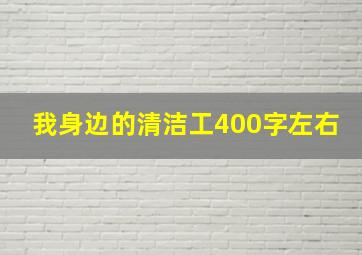 我身边的清洁工400字左右